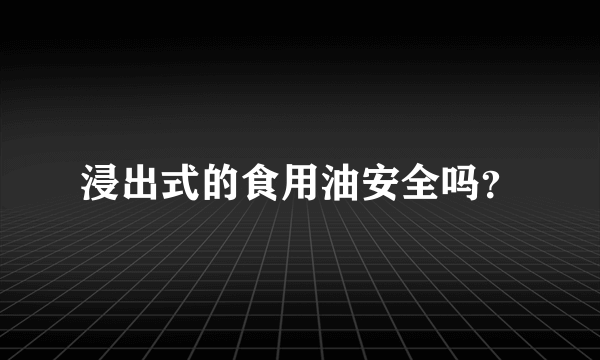 浸出式的食用油安全吗?